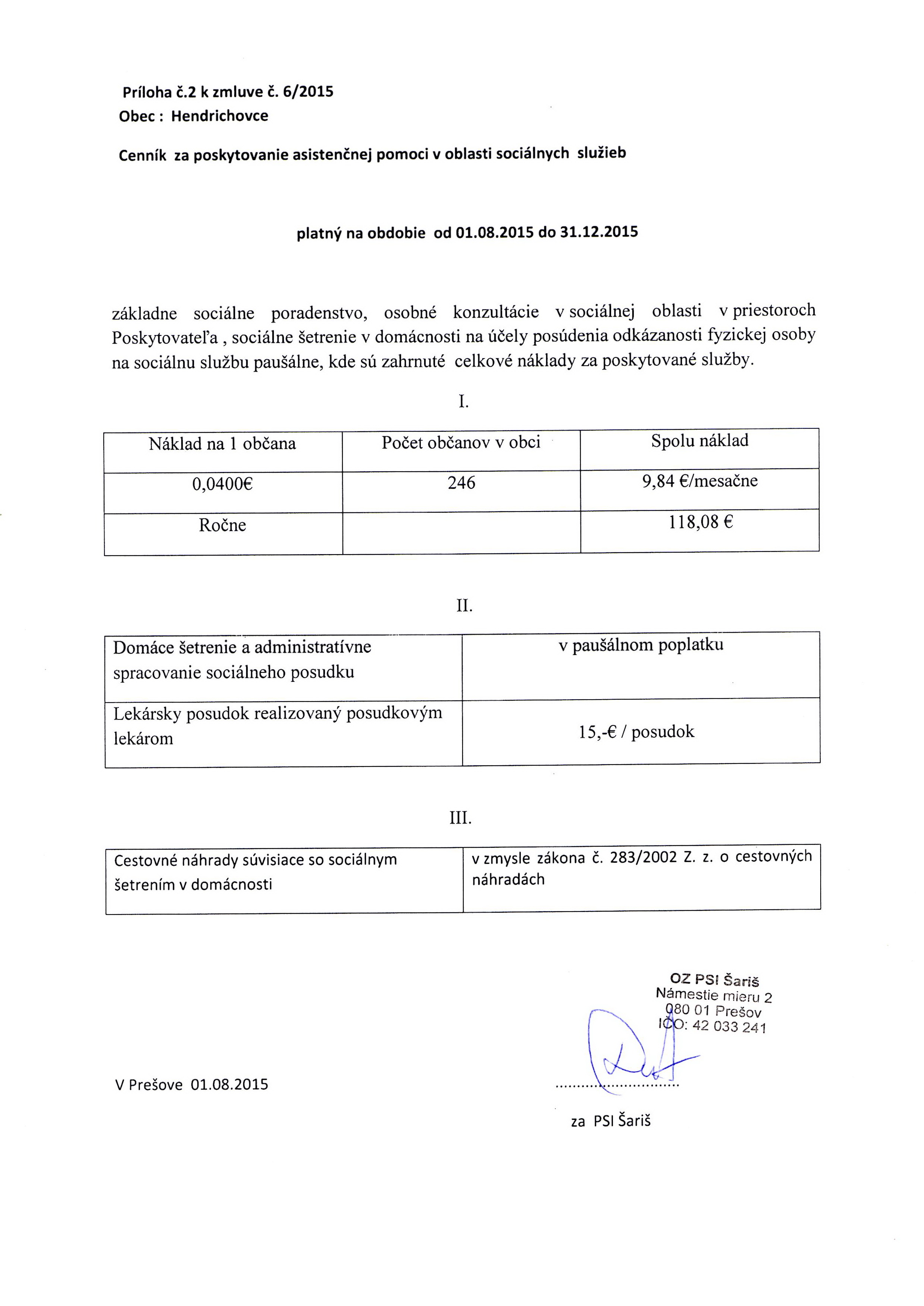 Príloha č.2 k zmluve č. 6/2015
Obec : Hendrichovce

Cenník za poskytovanie asistenčnej pomoci v oblasti sociálnych služieb

platný na obdobie od 01.08.2015 do 31.12.2015

základne sociálne poradenstvo, osobné konzultácie v sociálnej oblasti v priestoroch Poskytovateľa , sociálne šetrenie v domácnosti na účely posúdenia odkázanosti fyzickej osoby na sociálnu službu paušálne, kde sú zahrnuté celkové náklady za poskytované služby.

I.

| Náklad na 1 občana | Počet občanov v obci | Spolu náklad |
|---|---|---|
| 0,0400€ | 246 | 9,84 €/mesačne |
| Ročne | | 118,08 € |

II.

| Domáce šetrenie a administratívne spracovanie sociálneho posudku | v paušálnom poplatku |
|---|---|
| Lekársky posudok realizovaný posudkovým lekárom | 15,-€ / posudok |

III.

| Cestovné náhrady súvisiace so sociálnym šetrením v domácnosti | v zmysle zákona č. 283/2002 Z. z. o cestovných náhradách |
|---|---|

OZ PSI Šariš
Námestie mieru 2
080 01 Prešov
IČO: 42 033 241

V Prešove 01.08.2015

za PSI Šariš